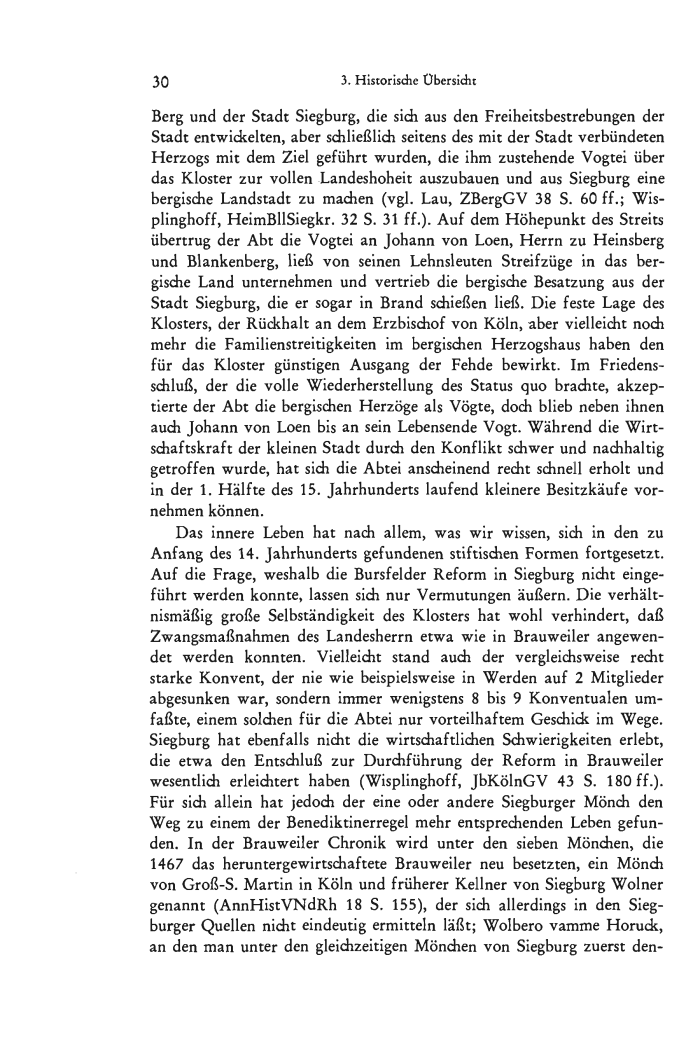 30 3. Historische Übersicht

Berg und der Stadt Siegburg, die sich aus den Freiheitsbestrebungen der Stadt entwickelten, aber schließlich seitens des mit der Stadt verbündeten Herzogs mit dem Ziel geführt wurden, die ihm zustehende Vogtei über das Kloster zur vollen Landeshoheit auszubauen und aus Siegburg eine bergische Landstadt zu machen (vgl. Lau, ZBergGV 38 S. 60 ff.; Wisplinghoff, HeimBllSiegkr. 32 S. 31 ff.). Auf dem Höhepunkt des Streits übertrug der Abt die Vogtei an Johann von Loen, Herrn zu Heinsberg und Blankenberg, ließ von seinen Lehnsleuten Streifzüge in das bergische Land unternehmen und vertrieb die bergische Besatzung aus der Stadt Siegburg, die er sogar in Brand schießen ließ. Die feste Lage des Klosters, der Rückhalt an dem Erzbischof von Köln, aber vielleicht noch mehr die Familienstreitigkeiten im bergischen Herzogshaus haben den für das Kloster günstigen Ausgang der Fehde bewirkt. Im Friedensschluß, der die volle Wiederherstellung des Status quo brachte, akzeptierte der Abt die bergischen Herzöge als Vögte, doch blieb neben ihnen auch Johann von Loen bis an sein Lebensende Vogt. Während die Wirtschaftskraft der kleinen Stadt durch den Konflikt schwer und nachhaltig getroffen wurde, hat sich die Abtei anscheinend recht schnell erholt und in der 1. Hälfte des 15. Jahrhunderts laufend kleinere Besitzkäufe vornehmen können.

Das innere Leben hat nach allem, was wir wissen, sich in den zu Anfang des 14. Jahrhunderts gefundenen stiftischen Formen fortgesetzt. Auf die Frage, weshalb die Bursfelder Reform in Siegburg nicht eingeführt werden konnte, lassen sich nur Vermutungen äußern. Die verhältnismäßig große Selbständigkeit des Klosters hat wohl verhindert, daß Zwangsmaßnahmen des Landesherrn etwa wie in Brauweiler angewendet werden konnten. Vielleicht stand auch der vergleichsweise recht starke Konvent, der nie wie beispielsweise in Werden auf 2 Mitglieder abgesunken war, sondern immer wenigstens 8 bis 9 Konventualen umfaßte, einem solchen für die Abtei nur vorteilhaftem Geschick im Wege. Siegburg hat ebenfalls nicht die wirtschaftlichen Schwierigkeiten erlebt, die etwa den Entschluß zur Durchführung der Reform in Brauweiler wesentlich erleichtert haben (Wisplinghoff, JbKölnGV 43 S. 180 ff.). Für sich allein hat jedoch der eine oder andere Siegburger Mönch den Weg zu einem der Benediktinerregel mehr entsprechenden Leben gefunden. In der Brauweiler Chronik wird unter den sieben Mönchen, die 1467 das heruntergewirtschaftete Brauweiler neu besetzten, ein Mönch von Groß-S. Martin in Köln und früherer Kellner von Siegburg Wolner genannt (AnnHistVNdRh 18 S. 155), der sich allerdings in den Siegburger Quellen nicht eindeutig ermitteln läßt; Wolbero vamme Horuck, an den man unter den gleichzeitigen Mönchen von Siegburg zuerst den-